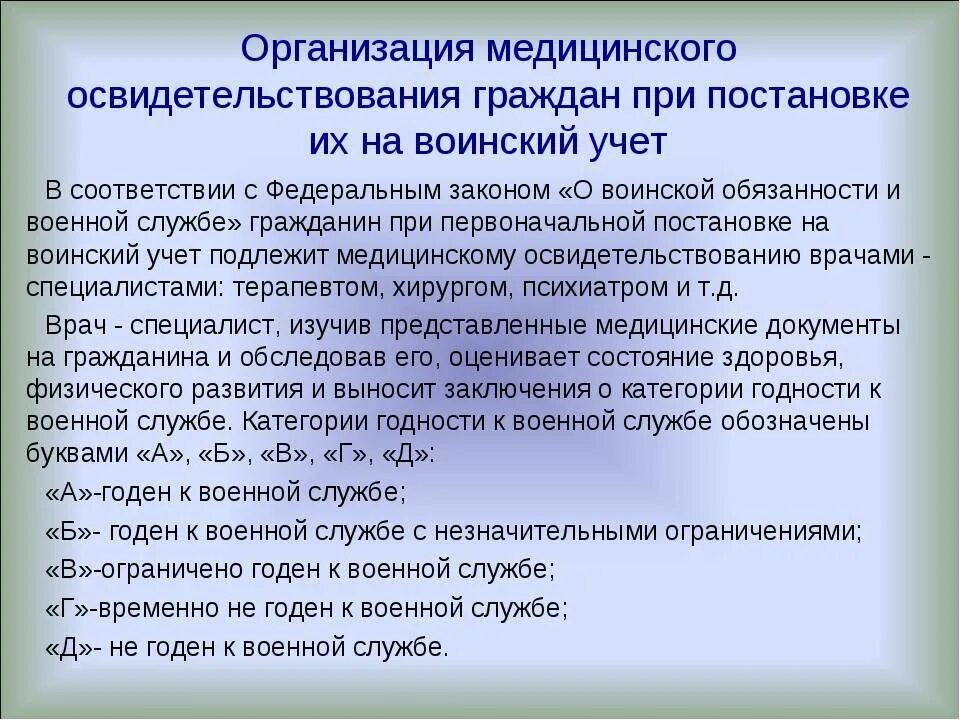 Организация медицинского освидетельствования граждан при постановке их на воинский учет

В соответствии с Федеральным законом «О воинской обязанности и военной службе» гражданин при первоначальной постановке на воинский учет подлежит медицинскому освидетельствованию врачами - специалистами: терапевтом, хирургом, психиатром и т.д.

Врач - специалист, изучив представленные медицинские документы на гражданина и обследовав его, оценивает состояние здоровья, физического развития и выносит заключения о категории годности к военной службе. Категории годности к военной службе обозначены буквами «А», «Б», «В», «Г», «Д»:

«А»-годен к военной службе;

«Б»- годен к военной службе с незначительными ограничениями;

«В»-ограничено годен к военной службе;

«Г»-временно не годен к военной службе;

«Д»- не годен к военной службе.